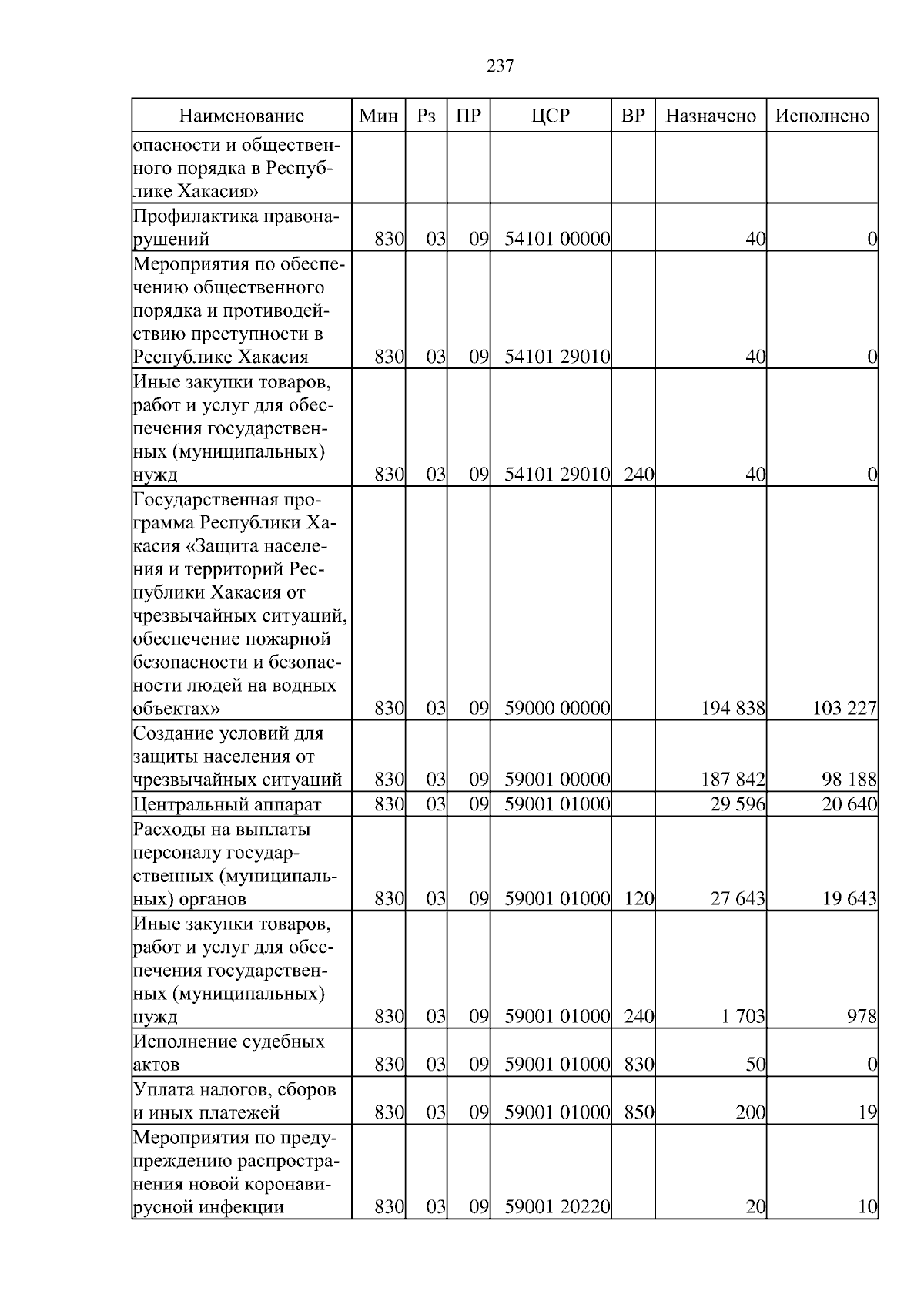 237

| Наименование | Мин | Рз | ПР | ЦСР | ВР | Назначено | Исполнено |
|---|---|---|---|---|---|---|---|
| опасности и общественного порядка в Республике Хакасия» | | | | | | | |
| Профилактика правонарушений | 830 | 03 | 09 | 54101 00000 | | 40 | 0 |
| Мероприятия по обеспечению общественного порядка и противодействию преступности в Республике Хакасия | 830 | 03 | 09 | 54101 29010 | | 40 | 0 |
| Иные закупки товаров, работ и услуг для обеспечения государственных (муниципальных) нужд | 830 | 03 | 09 | 54101 29010 | 240 | 40 | 0 |
| Государственная программа Республики Хакасия «Защита населения и территорий Республики Хакасия от чрезвычайных ситуаций, обеспечение пожарной безопасности и безопасности людей на водных объектах» | 830 | 03 | 09 | 59000 00000 | | 194 838 | 103 227 |
| Создание условий для защиты населения от чрезвычайных ситуаций | 830 | 03 | 09 | 59001 00000 | | 187 842 | 98 188 |
| Центральный аппарат | 830 | 03 | 09 | 59001 01000 | | 29 596 | 20 640 |
| Расходы на выплаты персоналу государственных (муниципальных) органов | 830 | 03 | 09 | 59001 01000 | 120 | 27 643 | 19 643 |
| Иные закупки товаров, работ и услуг для обеспечения государственных (муниципальных) нужд | 830 | 03 | 09 | 59001 01000 | 240 | 1 703 | 978 |
| Исполнение судебных актов | 830 | 03 | 09 | 59001 01000 | 830 | 50 | 0 |
| Уплата налогов, сборов и иных платежей | 830 | 03 | 09 | 59001 01000 | 850 | 200 | 19 |
| Мероприятия по предупреждению распространения новой коронавирусной инфекции | 830 | 03 | 09 | 59001 20220 | | 20 | 10 |